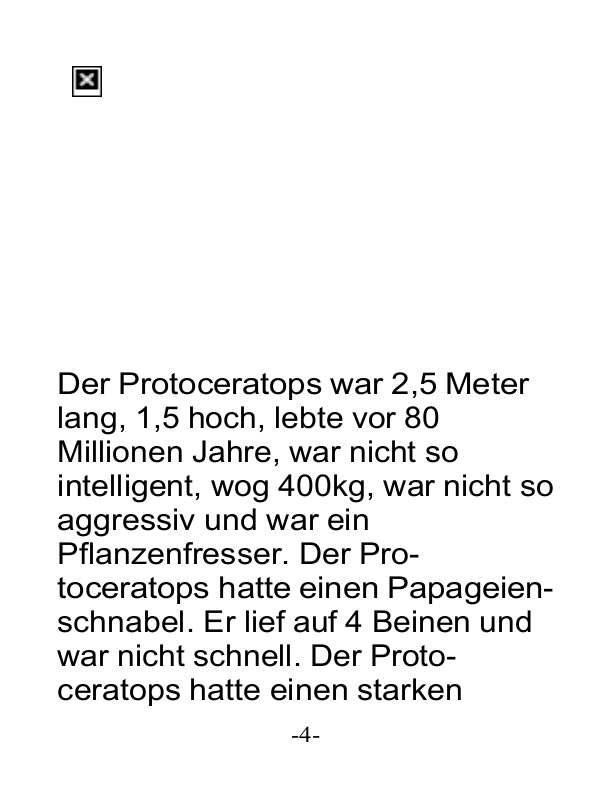 Der Protoceratops war 2,5 Meter lang, 1,5 hoch, lebte vor 80 Millionen Jahre, war nicht so intelligent, wog 400kg, war nicht so aggressiv und war ein Pflanzenfresser. Der Protoceratops hatte einen Papageienschnabel. Er lief auf 4 Beinen und war nicht schnell. Der Protoceratops hatte einen starken

-4-